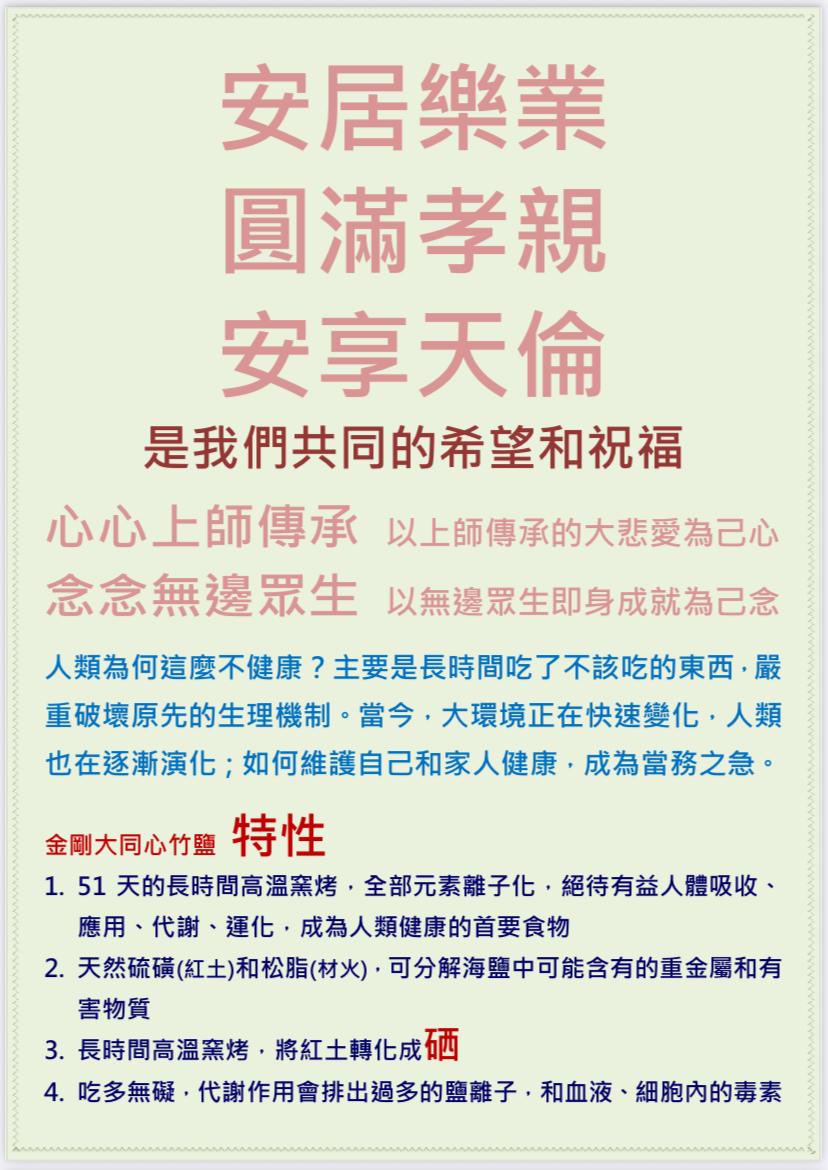 安居樂業
圓滿孝親
安享天倫

是我們共同的希望和祝福

心心上師傳承 以上師傳承的大悲愛為己心
念念無邊眾生 以無邊眾生即身成就為己念

人類為何這麼不健康？主要是長時間吃了不該吃的東西，嚴重破壞原先的生理機制。當今，大環境正在快速變化，人類也在逐漸演化；如何維護自己和家人健康，成為當務之急。

金剛大同心竹鹽 特性

1. 51天的長時間高溫窯烤，全部元素離子化，絕待有益人體吸收、應用、代謝、運化，成為人類健康的首要食物
2. 天然硫磺(紅土)和松脂(材火)，可分解海鹽中可能含有的重金屬和有害物質
3. 長時間高溫窯烤，將紅土轉化成硒
4. 吃多無礙，代謝作用會排出過多的鹽離子，和血液、細胞內的毒素